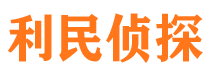 利民侦探